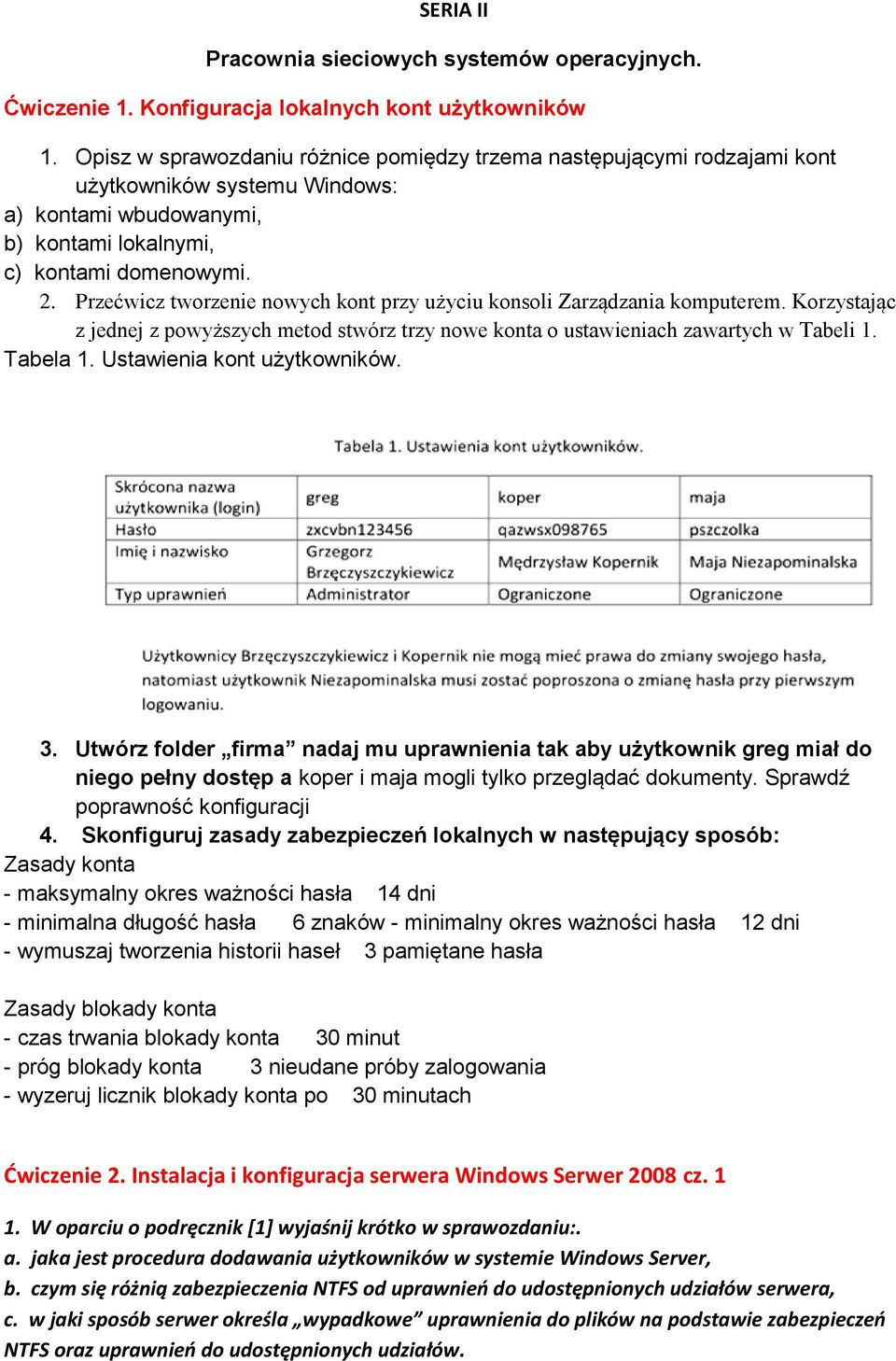 SERIA II

Pracownia sieciowych systemów operacyjnych.

Ćwiczenie 1. Konfiguracja lokalnych kont użytkowników

1. Opisz w sprawozdaniu różnice pomiędzy trzema następującymi rodzajami kont użytkowników systemu Windows:
a) kontami wbudowanymi,
b) kontami lokalnymi,
c) kontami domenowymi.
2. Przećwicz tworzenie nowych kont przy użyciu konsoli Zarządzania komputerem. Korzystając z jednej z powyższych metod stwórz trzy nowe konta o ustawieniach zawartych w Tabeli 1.
Tabela 1. Ustawienia kont użytkowników.

Tabela 1. Ustawienia kont użytkowników.

| Skrócona nazwa użytkownika (login) | greg | koper | maja |
|---|---|---|---|
| Hasło | zxcvbn123456 | qazwsx098765 | pszczolka |
| Imię i nazwisko | Grzegorz Brzęczyszczykiewicz | Mędrzysław Kopernik | Maja Niezapominalska |
| Typ uprawnień | Administrator | Ograniczone | Ograniczone |

Użytkownicy Brzęczyszczykiewicz i Kopernik nie mogą mieć prawa do zmiany swojego hasła, natomiast użytkownik Niezapominalska musi zostać poproszona o zmianę hasła przy pierwszym logowaniu.

3. Utwórz folder „firma” nadaj mu uprawnienia tak aby użytkownik greg miał do niego pełny dostęp a koper i maja mogli tylko przeglądać dokumenty. Sprawdź poprawność konfiguracji
4. Skonfiguruj zasady zabezpieczeń lokalnych w następujący sposób:
Zasady konta
- maksymalny okres ważności hasła 14 dni
- minimalna długość hasła 6 znaków - minimalny okres ważności hasła 12 dni
- wymuszaj tworzenia historii haseł 3 pamiętane hasła

Zasady blokady konta
- czas trwania blokady konta 30 minut
- próg blokady konta 3 nieudane próby zalogowania
- wyzeruj licznik blokady konta po 30 minutach

Ćwiczenie 2. Instalacja i konfiguracja serwera Windows Serwer 2008 cz. 1

1. W oparciu o podręcznik [1] wyjaśnij krótko w sprawozdaniu:.
a. jaka jest procedura dodawania użytkowników w systemie Windows Server,
b. czym się różnią zabezpieczenia NTFS od uprawnień do udostępnionych udziałów serwera,
c. w jaki sposób serwer określa „wypadkowe” uprawnienia do plików na podstawie zabezpieczeń NTFS oraz uprawnień do udostępnionych udziałów.